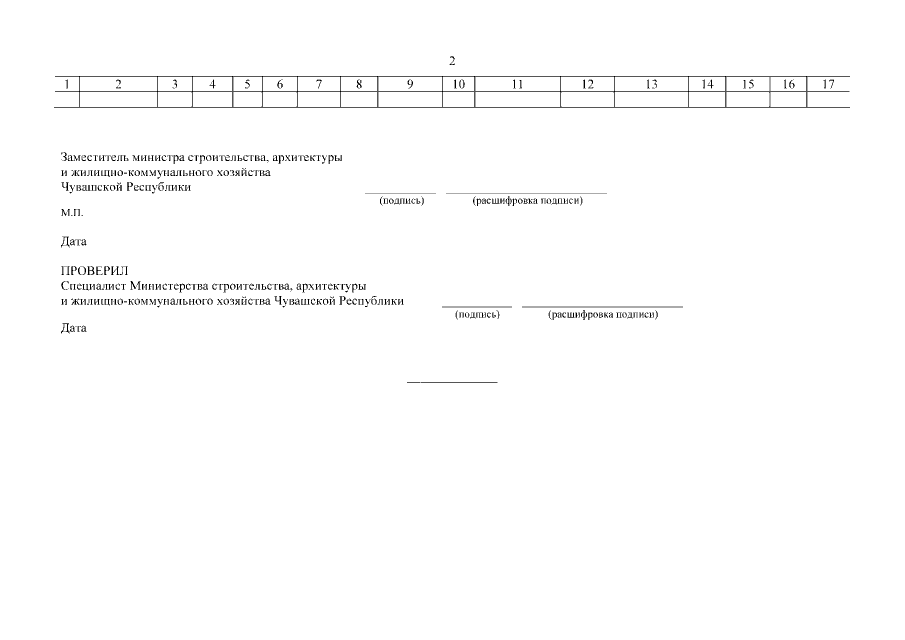 2

| 1 | 2 | 3 | 4 | 5 | 6 | 7 | 8 | 9 | 10 | 11 | 12 | 13 | 14 | 15 | 16 | 17 |
|---|---|---|---|---|---|---|---|---|---|---|---|---|---|---|---|---|
| | | | | | | | | | | | | | | | | |

Заместитель министра строительства, архитектуры и жилищно-коммунального хозяйства Чувашской Республики

(подпись) (расшифровка подписи)

М.П.

Дата

ПРОВЕРИЛ
Специалист Министерства строительства, архитектуры и жилищно-коммунального хозяйства Чувашской Республики

(подпись) (расшифровка подписи)

Дата